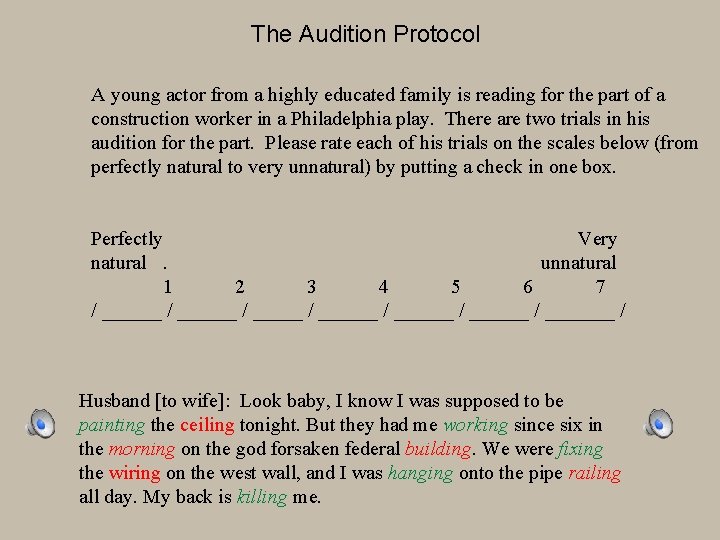 The Audition Protocol

A young actor from a highly educated family is reading for the part of a construction worker in a Philadelphia play. There are two trials in his audition for the part. Please rate each of his trials on the scales below (from perfectly natural to very unnatural) by putting a check in one box.

Perfectly natural .     Very unnatural

1 2 3 4 5 6 7

/ ______ / ______ / _____ / ______ / ______ / ______ / _______ /

Husband [to wife]: Look baby, I know I was supposed to be painting the ceiling tonight. But they had me working since six in the morning on the god forsaken federal building. We were fixing the wiring on the west wall, and I was hanging onto the pipe railing all day. My back is killing me.